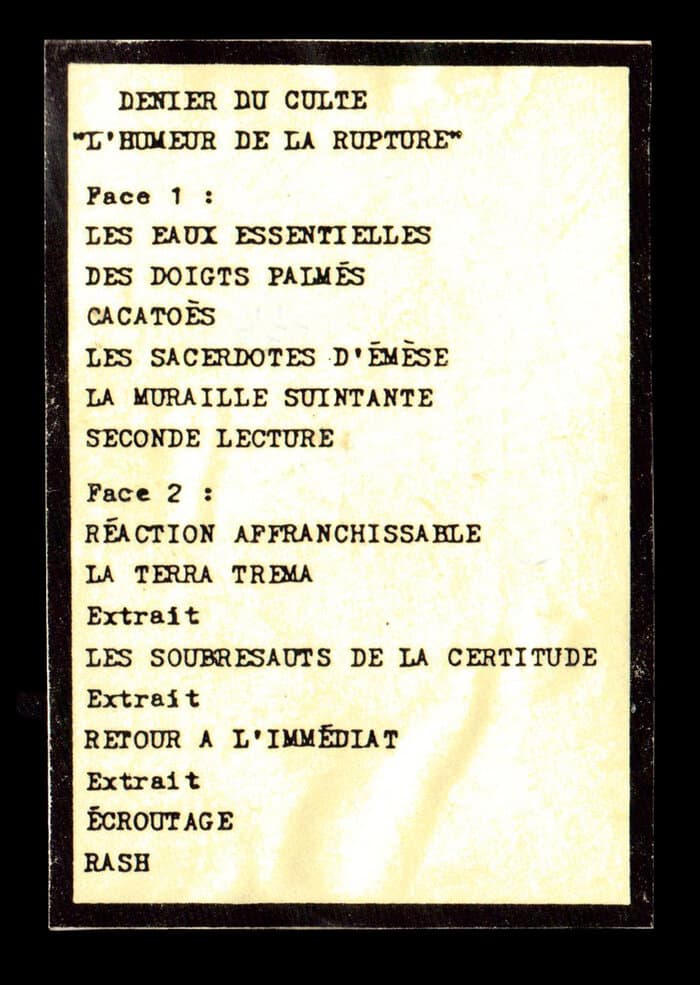 DENIER DU CULTE
"L'HUMEUR DE LA RUPTURE"

Face 1 :
LES EAUX ESSENTIELLES
DES DOIGTS PALMÉS
CACATOÈS
LES SACERDOTES D'ÉMÈSE
LA MURAILLE SUINTANTE
SECONDE LECTURE

Face 2 :
RÉACTION AFFRANCHISSABLE
LA TERRA TREMA
Extrait
LES SOUBRESAUTS DE LA CERTITUDE
Extrait
RETOUR A L'IMMÉDIAT
Extrait
ÉCROUTAGE
RASH